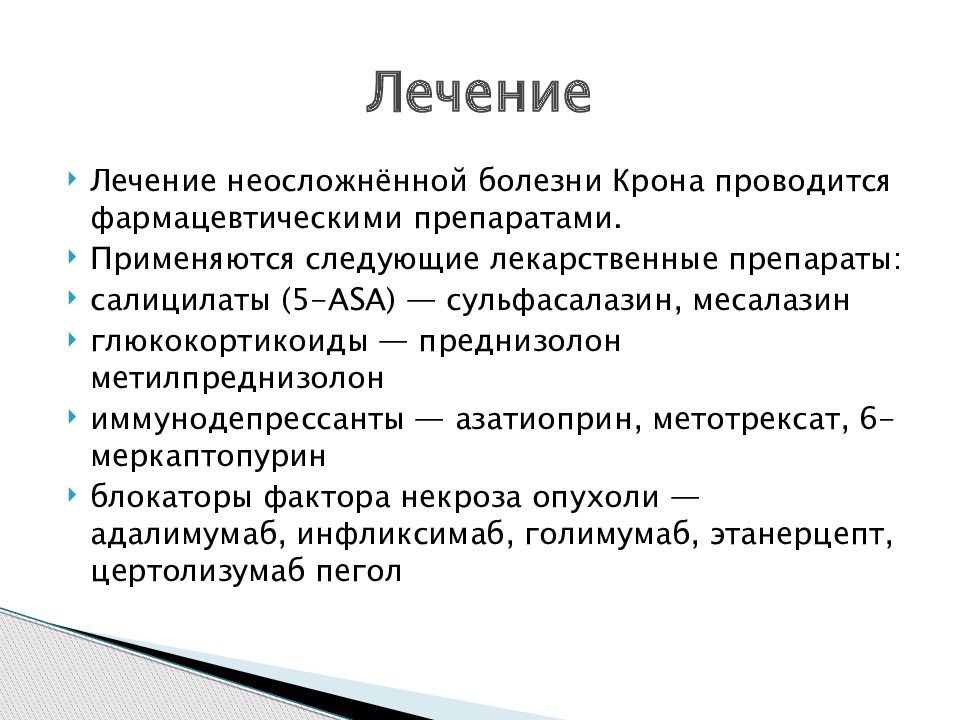 Лечение

Лечение неосложнённой болезни Крона проводится фармацевтическими препаратами.

Применяются следующие лекарственные препараты:

салицилаты (5-ASA) — сульфасалазин, месалазин

глюкокортикоиды — преднизолон метилпреднизолон

иммунодепрессанты — азатиоприн, метотрексат, 6-меркаптопурин

блокаторы фактора некроза опухоли — адалимумаб, инфликсимаб, голимумаб, этанерцепт, цертолизумаб пегол